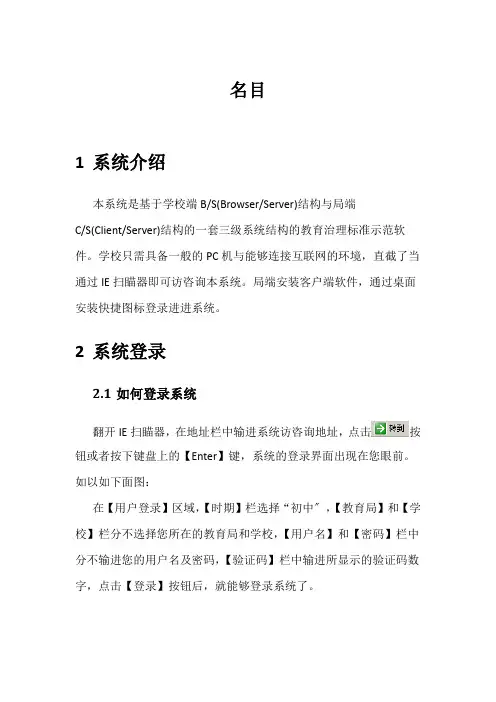 名目

1 系统介绍

本系统是基于学校端 B/S(Browser/Server)结构与局端 C/S(Client/Server)结构的一套三级系统结构的教育治理标准示范软件。学校只需具备一般的 PC 机与能够连接互联网的环境，直截了当通过 IE 扫瞄器即可访咨询本系统。局端安装客户端软件，通过桌面安装快捷图标登录进进系统。

2 系统登录

2.1 如何登录系统

翻开 IE 扫瞄器，在地址栏中输进系统访咨询地址，点击 转到 按钮或者按下键盘上的【Enter】键，系统的登录界面出现在您眼前。如以如下面图：

在【用户登录】区域，【时期】栏选择“初中″，【教育局】和【学校】栏分不选择您所在的教育局和学校，【用户名】和【密码】栏中分不输进您的用户名及密码，【验证码】栏中输进所显示的验证码数字，点击【登录】按钮后，就能够登录系统了。